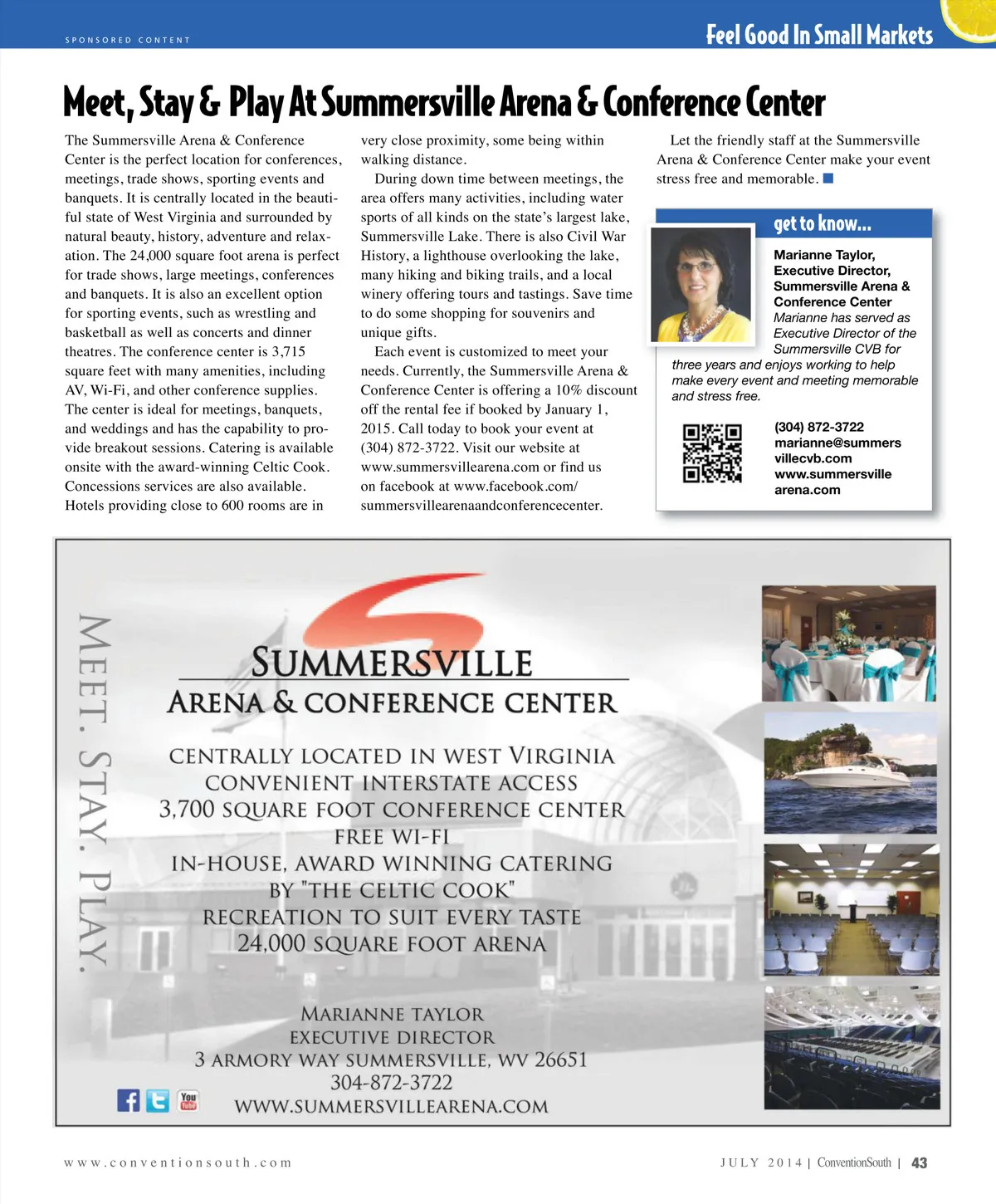 SPONSORED CONTENT

Feel Good In Small Markets

Meet, Stay & Play At Summersville Arena & Conference Center

The Summersville Arena & Conference Center is the perfect location for conferences, meetings, trade shows, sporting events and banquets. It is centrally located in the beautiful state of West Virginia and surrounded by natural beauty, history, adventure and relaxation. The 24,000 square foot arena is perfect for trade shows, large meetings, conferences and banquets. It is also an excellent option for sporting events, such as wrestling and basketball as well as concerts and dinner theatres. The conference center is 3,715 square feet with many amenities, including AV, Wi-Fi, and other conference supplies. The center is ideal for meetings, banquets, and weddings and has the capability to provide breakout sessions. Catering is available onsite with the award-winning Celtic Cook. Concessions services are also available. Hotels providing close to 600 rooms are in very close proximity, some being within walking distance.

During down time between meetings, the area offers many activities, including water sports of all kinds on the state's largest lake, Summersville Lake. There is also Civil War History, a lighthouse overlooking the lake, many hiking and biking trails, and a local winery offering tours and tastings. Save time to do some shopping for souvenirs and unique gifts.

Each event is customized to meet your needs. Currently, the Summersville Arena & Conference Center is offering a 10% discount off the rental fee if booked by January 1, 2015. Call today to book your event at (304) 872-3722. Visit our website at www.summersvillearena.com or find us on facebook at www.facebook.com/summersvillearenaandconferencecenter.

Let the friendly staff at the Summersville Arena & Conference Center make your event stress free and memorable.

get to know...

Marianne Taylor, Executive Director, Summersville Arena & Conference Center
Marianne has served as Executive Director of the Summersville CVB for three years and enjoys working to help make every event and meeting memorable and stress free.

(304) 872-3722
marianne@summersvillecvb.com
www.summersvillearena.com

MEET. STAY. PLAY.

SUMMERSVILLE
ARENA & CONFERENCE CENTER

CENTRALLY LOCATED IN WEST VIRGINIA
CONVENIENT INTERSTATE ACCESS
3,700 SQUARE FOOT CONFERENCE CENTER
FREE WI-FI
IN-HOUSE, AWARD WINNING CATERING BY "THE CELTIC COOK"
RECREATION TO SUIT EVERY TASTE
24,000 SQUARE FOOT ARENA

MARIANNE TAYLOR
EXECUTIVE DIRECTOR
3 ARMORY WAY SUMMERSVILLE, WV 26651
304-872-3722
WWW.SUMMERSVILLEARENA.COM

You Tube

www.conventionsouth.com

JULY 2014 | ConventionSouth | 43